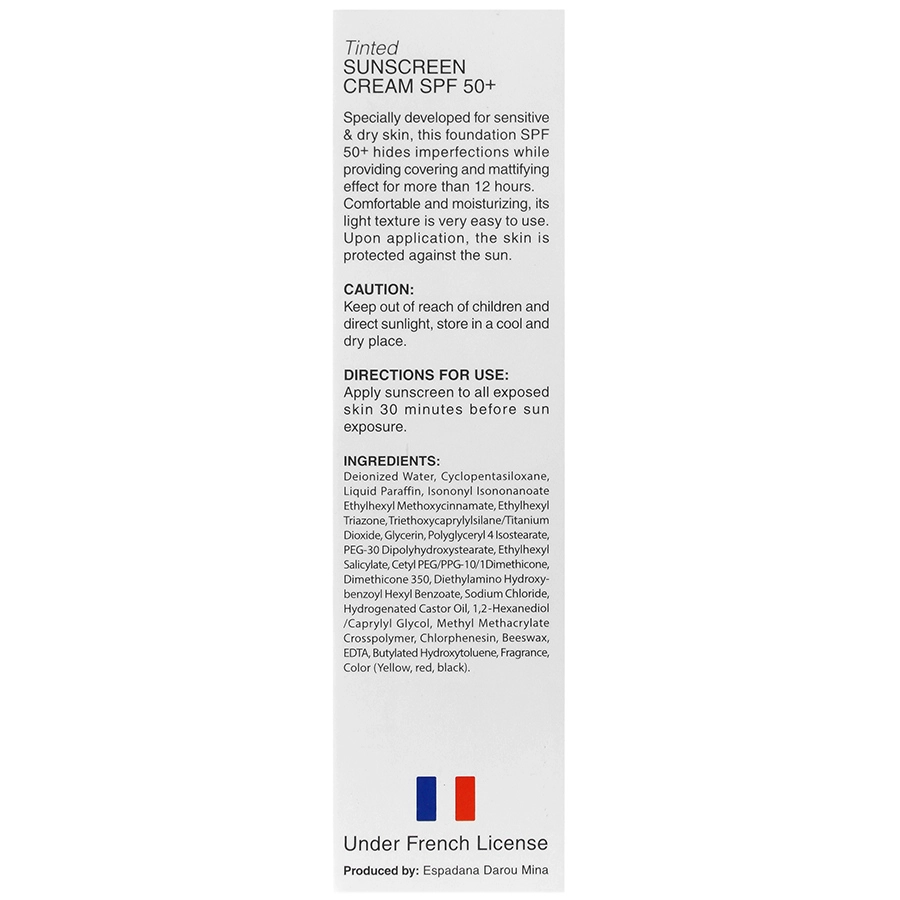 Tinted
SUNSCREEN
CREAM SPF 50+

Specially developed for sensitive & dry skin, this foundation SPF 50+ hides imperfections while providing covering and mattifying effect for more than 12 hours. Comfortable and moisturizing, its light texture is very easy to use. Upon application, the skin is protected against the sun.

CAUTION:
Keep out of reach of children and direct sunlight, store in a cool and dry place.

DIRECTIONS FOR USE:
Apply sunscreen to all exposed skin 30 minutes before sun exposure.

INGREDIENTS:
Deionized Water, Cyclopentasiloxane, Liquid Paraffin, Isononyl Isononanoate Ethylhexyl Methoxycinnamate, Ethylhexyl Triazone, Triethoxycaprylylsilane/Titanium Dioxide, Glycerin, Polyglyceryl 4 Isostearate, PEG-30 Dipolyhydroxystearate, Ethylhexyl Salicylate, Cetyl PEG/PPG-10/1Dimethicone, Dimethicone 350, Diethylamino Hydroxybenzoyl Hexyl Benzoate, Sodium Chloride, Hydrogenated Castor Oil, 1,2-Hexanediol /Caprylyl Glycol, Methyl Methacrylate Crosspolymer, Chlorphenesin, Beeswax, EDTA, Butylated Hydroxytoluene, Fragrance, Color (Yellow, red, black).

Under French License

Produced by: Espadana Darou Mina